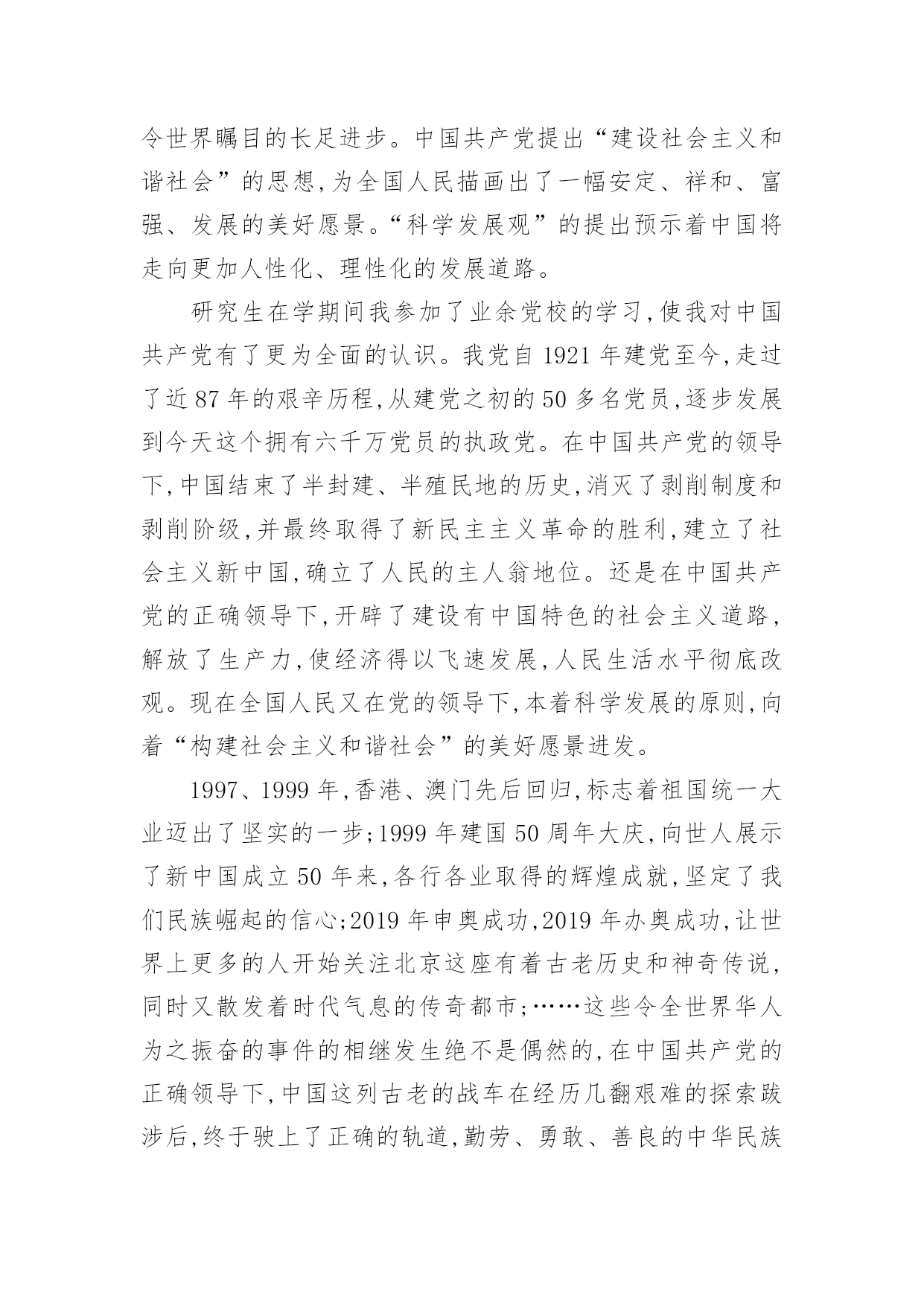 令世界瞩目的长足进步。中国共产党提出“建设社会主义和谐社会”的思想,为全国人民描画出了一幅安定、祥和、富强、发展的美好愿景。“科学发展观”的提出预示着中国将走向更加人性化、理性化的发展道路。

研究生在学期间我参加了业余党校的学习,使我对中国共产党有了更为全面的认识。我党自 1921 年建党至今,走过了近 87 年的艰辛历程,从建党之初的 50 多名党员,逐步发展到今天这个拥有六千万党员的执政党。在中国共产党的领导下,中国结束了半封建、半殖民地的历史,消灭了剥削制度和剥削阶级,并最终取得了新民主主义革命的胜利,建立了社会主义新中国,确立了人民的主人翁地位。还是在中国共产党的正确领导下,开辟了建设有中国特色的社会主义道路,解放了生产力,使经济得以飞速发展,人民生活水平彻底改观。现在全国人民又在党的领导下,本着科学发展的原则,向着“构建社会主义和谐社会”的美好愿景进发。

1997、1999 年,香港、澳门先后回归,标志着祖国统一大业迈出了坚实的一步;1999 年建国 50 周年大庆,向世人展示了新中国成立 50 年来,各行各业取得的辉煌成就,坚定了我们民族崛起的信心;2019 年申奥成功,2019 年办奥成功,让世界上更多的人开始关注北京这座有着古老历史和神奇传说,同时又散发着时代气息的传奇都市;……这些令全世界华人为之振奋的事件的相继发生绝不是偶然的,在中国共产党的正确领导下,中国这列古老的战车在经历几翻艰难的探索跋涉后,终于驶上了正确的轨道,勤劳、勇敢、善良的中华民族